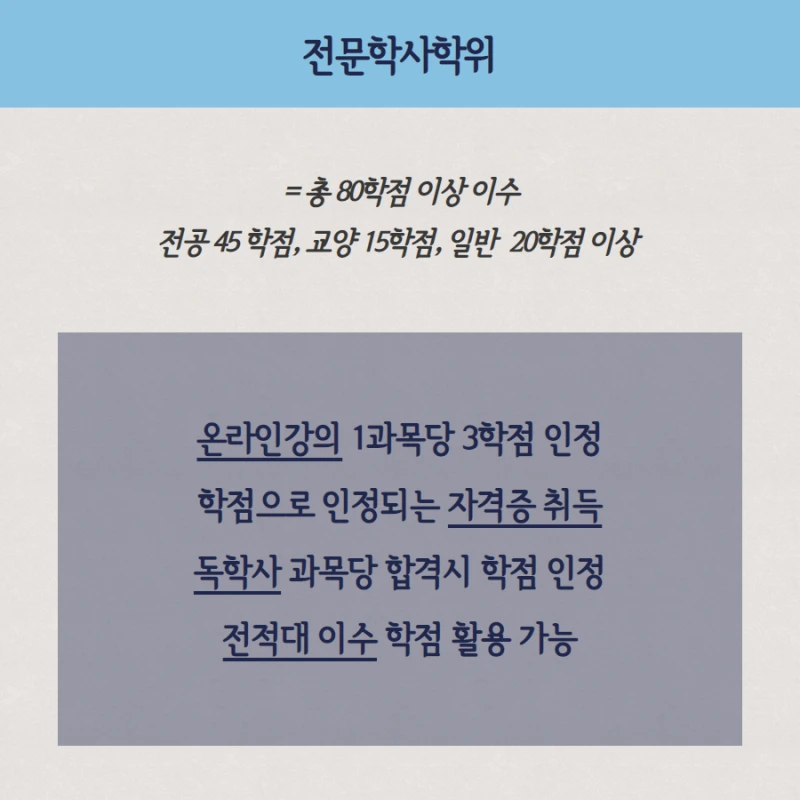 전문학사학위

= 총 80학점 이상 이수

전공 45 학점, 교양 15학점, 일반 20학점 이상

온라인강의 1과목당 3학점 인정

학점으로 인정되는 자격증 취득

독학사 과목당 합격시 학점 인정

전적대 이수 학점 활용 가능